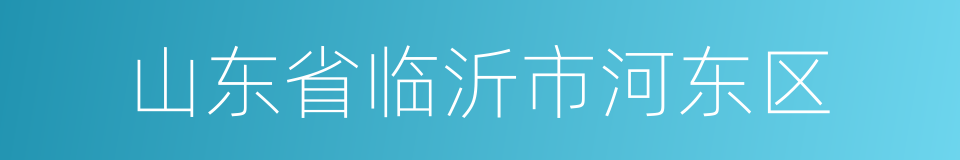 山东省临沂市河东区